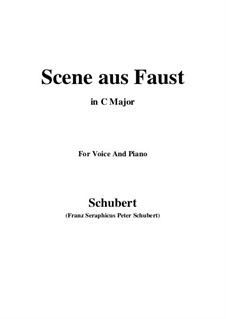 Scene aus Faust

in C Major

For Voice And Piano

Schubert

(Franz Seraphicus Peter Schubert)